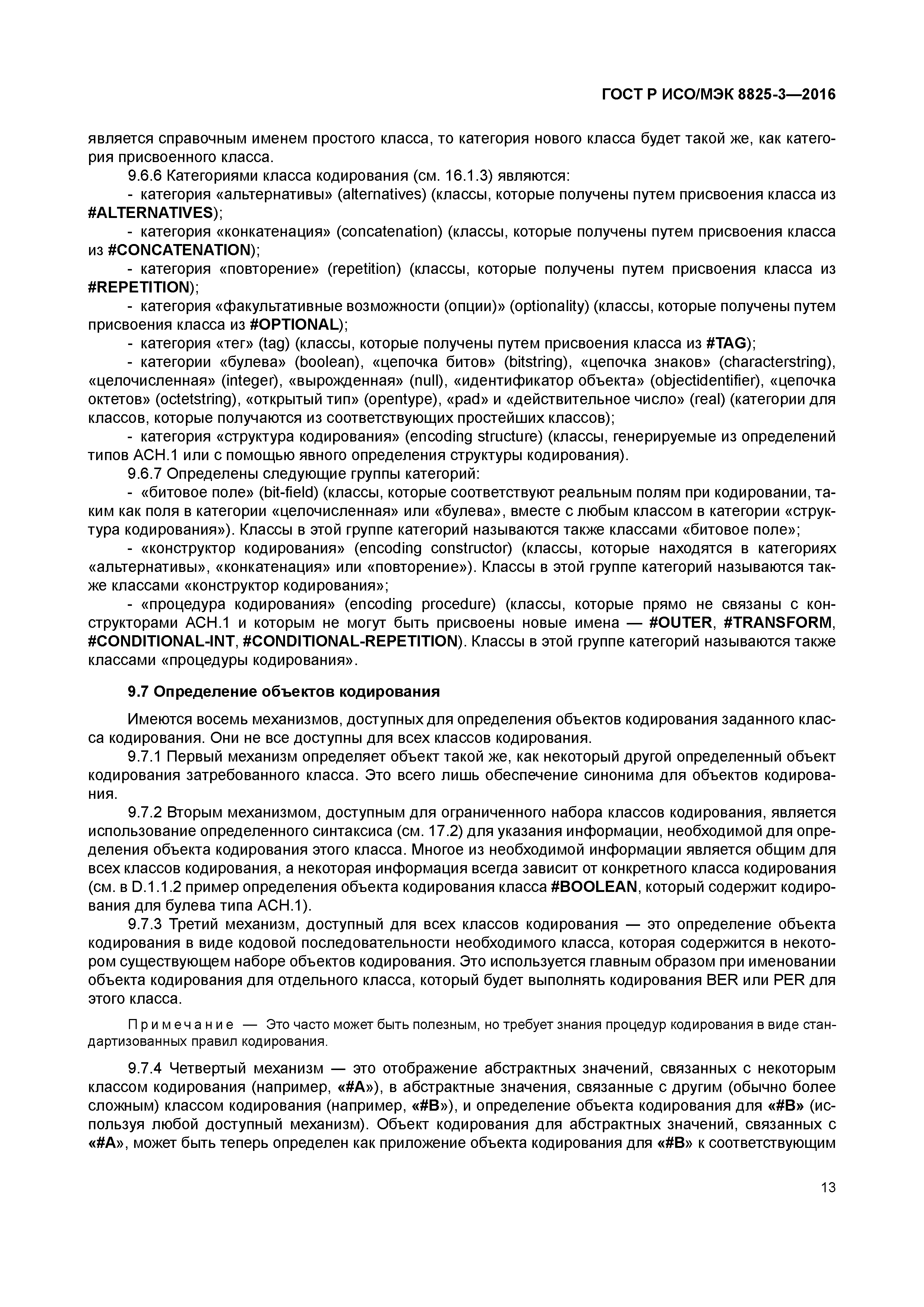 ГОСТ Р ИСО/МЭК 8825-3—2016

является справочным именем простого класса, то категория нового класса будет такой же, как категория присвоенного класса.

9.6.6 Категориями класса кодирования (см. 16.1.3) являются:

- категория «альтернативы» (alternatives) (классы, которые получены путем присвоения класса из #ALTERNATIVES);

- категория «конкатенация» (concatenation) (классы, которые получены путем присвоения класса из #CONCATENATION);

- категория «повторение» (repetition) (классы, которые получены путем присвоения класса из #REPETITION);

- категория «факультативные возможности (опции)» (optionality) (классы, которые получены путем присвоения класса из #OPTIONAL);

- категория «тег» (tag) (классы, которые получены путем присвоения класса из #TAG);

- категории «булева» (boolean), «цепочка битов» (bitstring), «цепочка знаков» (characterstring), «целочисленная» (integer), «вырожденная» (null), «идентификатор объекта» (objectidentifier), «цепочка октетов» (octetstring), «открытый тип» (opentype), «pad» и «действительное число» (real) (категории для классов, которые получаются из соответствующих простейших классов);

- категория «структура кодирования» (encoding structure) (классы, генерируемые из определений типов АСН.1 или с помощью явного определения структуры кодирования).

9.6.7 Определены следующие группы категорий:

- «битовое поле» (bit-field) (классы, которые соответствуют реальным полям при кодировании, таким как поля в категории «целочисленная» или «булева», вместе с любым классом в категории «структура кодирования»). Классы в этой группе категорий называются также классами «битовое поле»;

- «конструктор кодирования» (encoding constructor) (классы, которые находятся в категориях «альтернативы», «конкатенация» или «повторение»). Классы в этой группе категорий называются также классами «конструктор кодирования»;

- «процедура кодирования» (encoding procedure) (классы, которые прямо не связаны с конструкторами АСН.1 и которым не могут быть присвоены новые имена — #OUTER, #TRANSFORM, #CONDITIONAL-INT, #CONDITIONAL-REPETITION). Классы в этой группе категорий называются также классами «процедуры кодирования».

9.7 Определение объектов кодирования

Имеются восемь механизмов, доступных для определения объектов кодирования заданного класса кодирования. Они не все доступны для всех классов кодирования.

9.7.1 Первый механизм определяет объект такой же, как некоторый другой определенный объект кодирования затребованного класса. Это всего лишь обеспечение синонима для объектов кодирования.

9.7.2 Вторым механизмом, доступным для ограниченного набора классов кодирования, является использование определенного синтаксиса (см. 17.2) для указания информации, необходимой для определения объекта кодирования этого класса. Многое из необходимой информации является общим для всех классов кодирования, а некоторая информация всегда зависит от конкретного класса кодирования (см. в D.1.1.2 пример определения объекта кодирования класса #BOOLEAN, который содержит кодирования для булева типа АСН.1).

9.7.3 Третий механизм, доступный для всех классов кодирования — это определение объекта кодирования в виде кодовой последовательности необходимого класса, которая содержится в некотором существующем наборе объектов кодирования. Это используется главным образом при именовании объекта кодирования для отдельного класса, который будет выполнять кодирования BER или PER для этого класса.

Примечание — Это часто может быть полезным, но требует знания процедур кодирования в виде стандартизованных правил кодирования.

9.7.4 Четвертый механизм — это отображение абстрактных значений, связанных с некоторым классом кодирования (например, «#A»), в абстрактные значения, связанные с другим (обычно более сложным) классом кодирования (например, «#B»), и определение объекта кодирования для «#B» (используя любой доступный механизм). Объект кодирования для абстрактных значений, связанных с «#A», может быть теперь определен как приложение объекта кодирования для «#B» к соответствующим

13